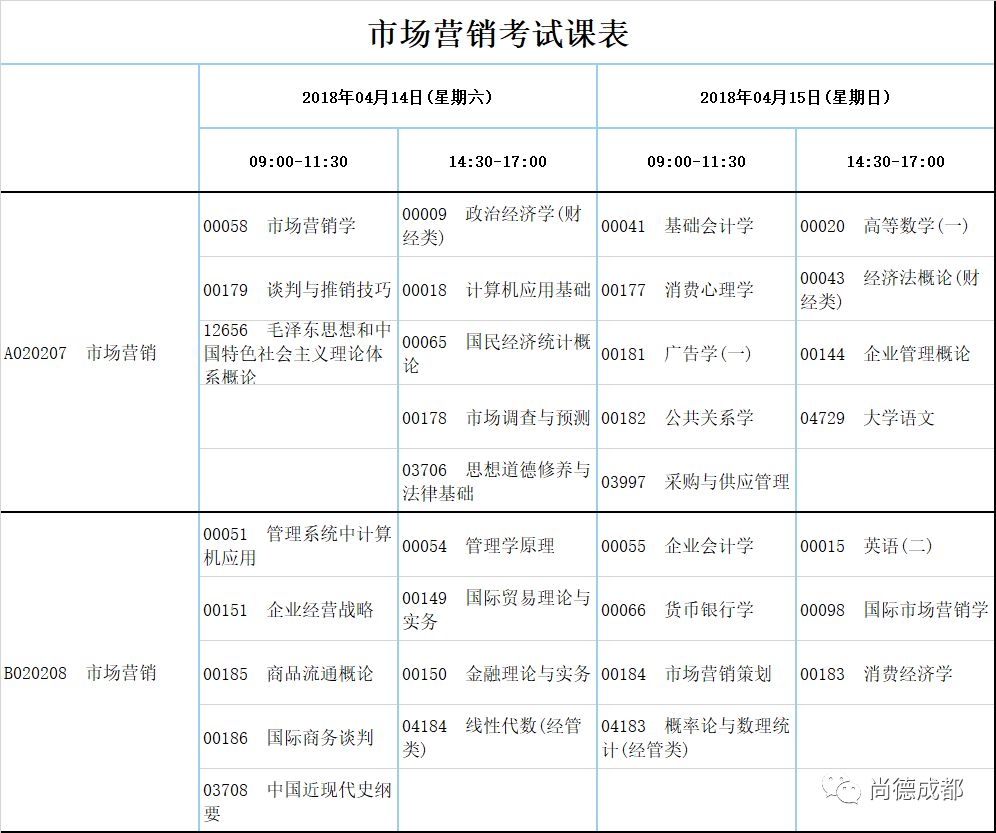 市场营销考试课表

| | 2018年04月14日(星期六) | | 2018年04月15日(星期日) | |
|---|---|---|---|---|
| | 09:00-11:30 | 14:30-17:00 | 09:00-11:30 | 14:30-17:00 |
| A020207 市场营销 | 00058 市场营销学 | 00009 政治经济学(财经类) | 00041 基础会计学 | 00020 高等数学(一) |
| | 00179 谈判与推销技巧 | 00018 计算机应用基础 | 00177 消费心理学 | 00043 经济法概论(财经类) |
| | 12656 毛泽东思想和中国特色社会主义理论体系概论 | 00065 国民经济统计概论 | 00181 广告学(一) | 00144 企业管理概论 |
| | | 00178 市场调查与预测 | 00182 公共关系学 | 04729 大学语文 |
| | | 03706 思想道德修养与法律基础 | 03997 采购与供应管理 | |
| B020208 市场营销 | 00051 管理系统中计算机应用 | 00054 管理学原理 | 00055 企业会计学 | 00015 英语(二) |
| | 00151 企业经营战略 | 00149 国际贸易理论与实务 | 00066 货币银行学 | 00098 国际市场营销学 |
| | 00185 商品流通概论 | 00150 金融理论与实务 | 00184 市场营销策划 | 00183 消费经济学 |
| | 00186 国际商务谈判 | 04184 线性代数(经管类) | 04183 概率论与数理统计(经管类) | |
| | 03708 中国近现代史纲要 | | | |

尚德成都